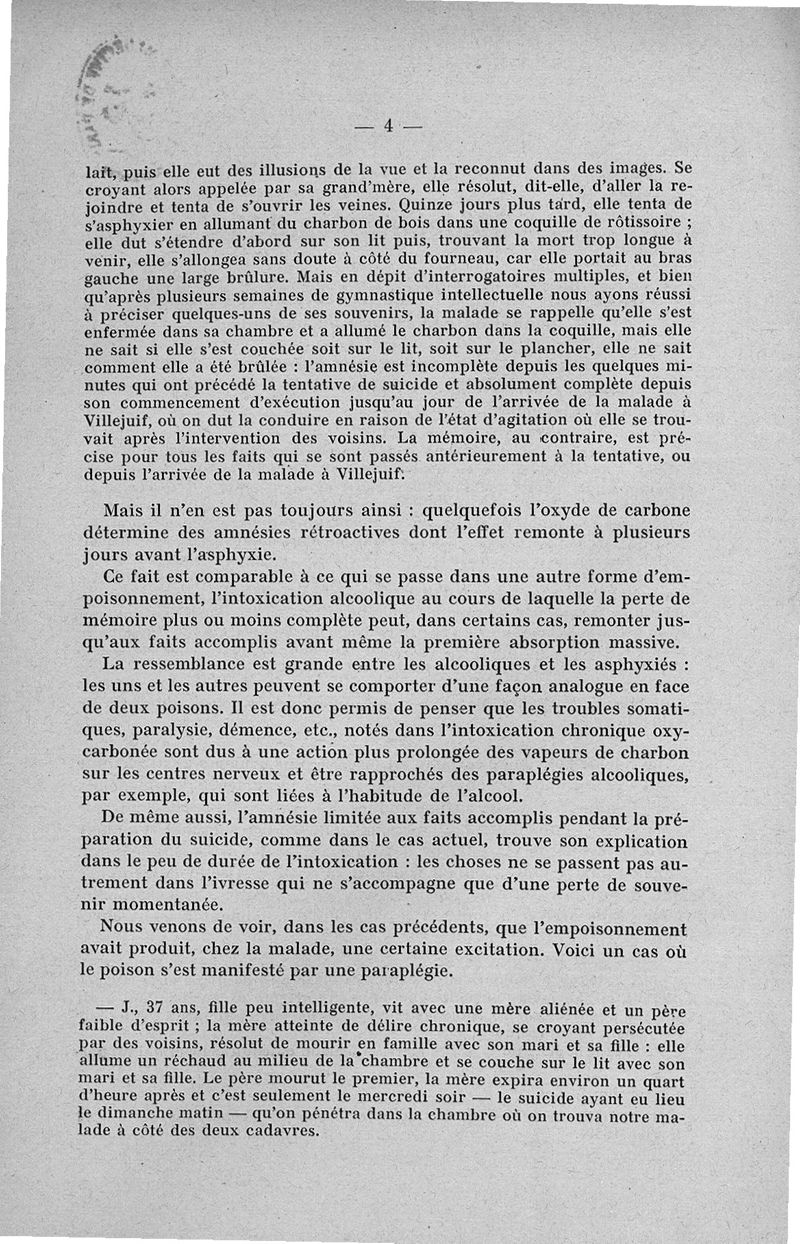 — 4 —

lait, puis elle eut des illusions de la vue et la reconnut dans des images. Se croyant alors appelée par sa grand'mère, elle résolut, dit-elle, d'aller la rejoindre et tenta de s'ouvrir les veines. Quinze jours plus tard, elle tenta de s'asphyxier en allumant du charbon de bois dans une coquille de rôtissoire ; elle dut s'étendre d'abord sur son lit puis, trouvant la mort trop longue à venir, elle s'allongea sans doute à côté du fourneau, car elle portait au bras gauche une large brûlure. Mais en dépit d'interrogatoires multiples, et bien qu'après plusieurs semaines de gymnastique intellectuelle nous ayons réussi à préciser quelques-uns de ses souvenirs, la malade se rappelle qu'elle s'est enfermée dans sa chambre et a allumé le charbon dans la coquille, mais elle ne sait si elle s'est couchée soit sur le lit, soit sur le plancher, elle ne sait comment elle a été brûlée : l'amnésie est incomplète depuis les quelques minutes qui ont précédé la tentative de suicide et absolument complète depuis son commencement d'exécution jusqu'au jour de l'arrivée de la malade à Villejuif, où on dut la conduire en raison de l'état d'agitation où elle se trouvait après l'intervention des voisins. La mémoire, au contraire, est précise pour tous les faits qui se sont passés antérieurement à la tentative, ou depuis l'arrivée de la malade à Villejuif.

Mais il n'en est pas toujours ainsi : quelquefois l'oxyde de carbone détermine des amnésies rétroactives dont l'effet remonte à plusieurs jours avant l'asphyxie.

Ce fait est comparable à ce qui se passe dans une autre forme d'empoisonnement, l'intoxication alcoolique au cours de laquelle la perte de mémoire plus ou moins complète peut, dans certains cas, remonter jusqu'aux faits accomplis avant même la première absorption massive.

La ressemblance est grande entre les alcooliques et les asphyxiés : les uns et les autres peuvent se comporter d'une façon analogue en face de deux poisons. Il est donc permis de penser que les troubles somatiques, paralysie, démence, etc., notés dans l'intoxication chronique oxycarbonée sont dus à une action plus prolongée des vapeurs de charbon sur les centres nerveux et être rapprochés des paraplégies alcooliques, par exemple, qui sont liées à l'habitude de l'alcool.

De même aussi, l'amnésie limitée aux faits accomplis pendant la préparation du suicide, comme dans le cas actuel, trouve son explication dans le peu de durée de l'intoxication : les choses ne se passent pas autrement dans l'ivresse qui ne s'accompagne que d'une perte de souvenir momentanée.

Nous venons de voir, dans les cas précédents, que l'empoisonnement avait produit, chez la malade, une certaine excitation. Voici un cas où le poison s'est manifesté par une paraplégie.

— J., 37 ans, fille peu intelligente, vit avec une mère aliénée et un père faible d'esprit ; la mère atteinte de délire chronique, se croyant persécutée par des voisins, résolut de mourir en famille avec son mari et sa fille : elle allume un réchaud au milieu de la chambre et se couche sur le lit avec son mari et sa fille. Le père mourut le premier, la mère expira environ un quart d'heure après et c'est seulement le mercredi soir — le suicide ayant eu lieu le dimanche matin — qu'on pénétra dans la chambre où on trouva notre malade à côté des deux cadavres.